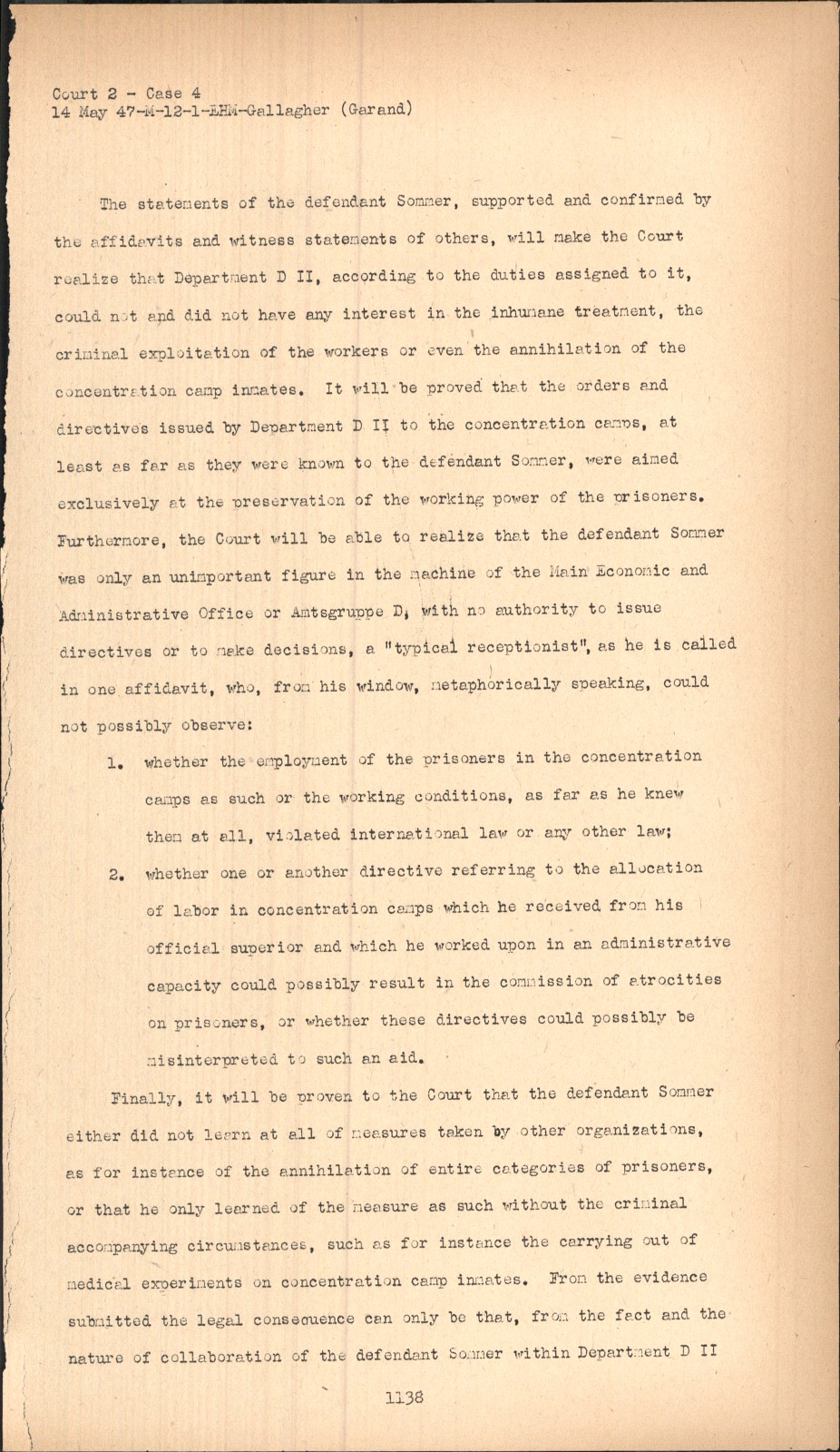 Court 2 - Case 4
14 May 47-M-12-1-EHM-Gallagher (Garand)

The statements of the defendant Sommer, supported and confirmed by the affidavits and witness statements of others, will make the Court realize that Department D II, according to the duties assigned to it, could not and did not have any interest in the inhumane treatment, the criminal exploitation of the workers or even the annihilation of the concentration camp inmates. It will be proved that the orders and directives issued by Department D II to the concentration camps, at least as far as they were known to the defendant Sommer, were aimed exclusively at the preservation of the working power of the prisoners. Furthermore, the Court will be able to realize that the defendant Sommer was only an unimportant figure in the machine of the Main Economic and Administrative Office or Amtsgruppe D, with no authority to issue directives or to make decisions, a "typical receptionist", as he is called in one affidavit, who, from his window, metaphorically speaking, could not possibly observe:

1. whether the employment of the prisoners in the concentration camps as such or the working conditions, as far as he knew them at all, violated international law or any other law;

2. whether one or another directive referring to the allocation of labor in concentration camps which he received from his official superior and which he worked upon in an administrative capacity could possibly result in the commission of atrocities on prisoners, or whether these directives could possibly be misinterpreted to such an aid.

Finally, it will be proven to the Court that the defendant Sommer either did not learn at all of measures taken by other organizations, as for instance of the annihilation of entire categories of prisoners, or that he only learned of the measure as such without the criminal accompanying circumstances, such as for instance the carrying out of medical experiments on concentration camp inmates. From the evidence submitted the legal consequence can only be that, from the fact and the nature of collaboration of the defendant Sommer within Department D II

1138